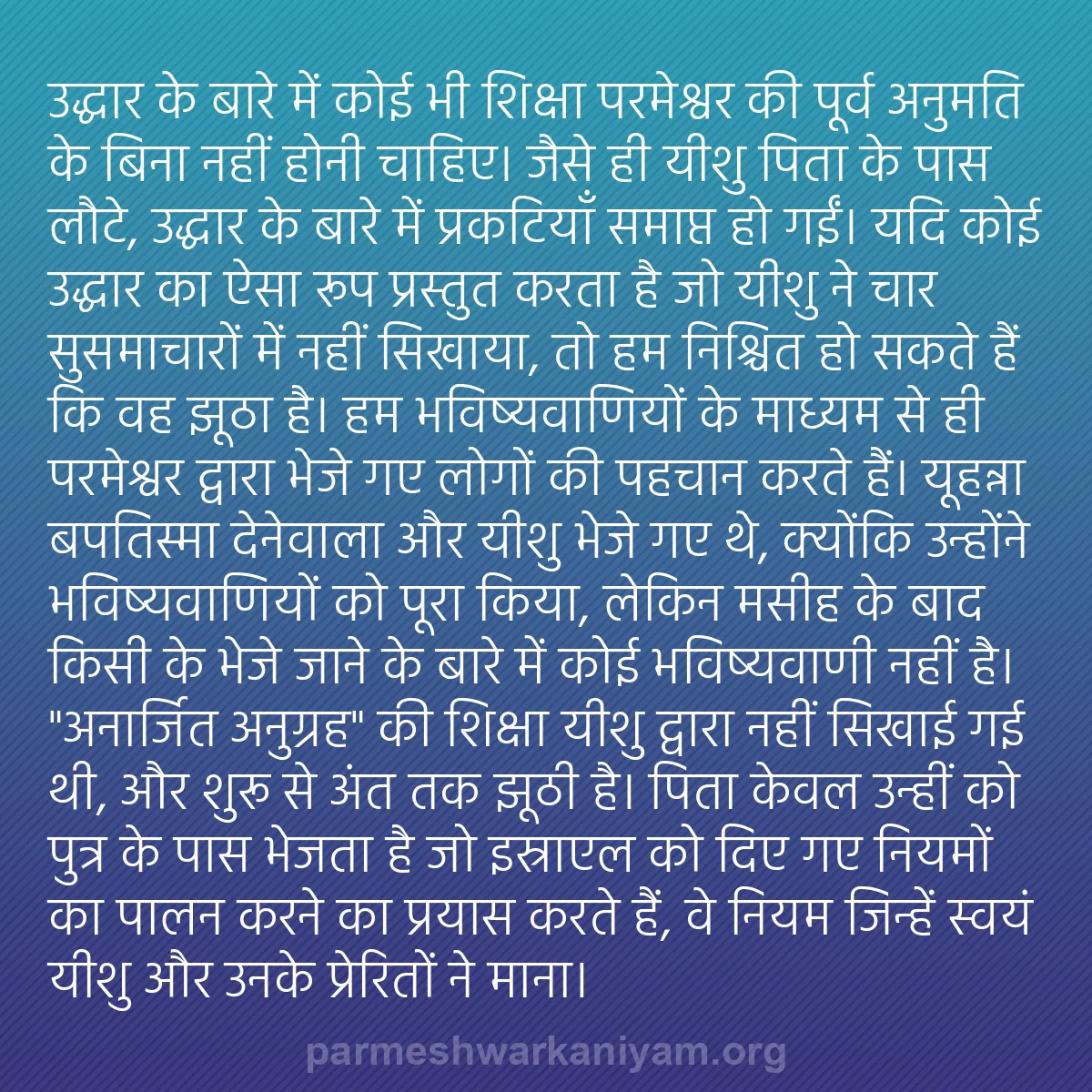 उद्धार के बारे में कोई भी शिक्षा परमेश्वर की पूर्व अनुमति के बिना नहीं होनी चाहिए। जैसे ही यीशु पिता के पास लौटे, उद्धार के बारे में प्रकटियाँ समाप्त हो गईं। यदि कोई उद्धार का ऐसा रूप प्रस्तुत करता है जो यीशु ने चार सुसमाचारों में नहीं सिखाया, तो हम निश्चित हो सकते हैं कि वह झूठा है। हम भविष्यवाणियों के माध्यम से ही परमेश्वर द्वारा भेजे गए लोगों की पहचान करते हैं। यूहन्ना बपतिस्मा देनेवाला और यीशु भेजे गए थे, क्योंकि उन्होंने भविष्यवाणियों को पूरा किया, लेकिन मसीह के बाद किसी के भेजे जाने के बारे में कोई भविष्यवाणी नहीं है। "अनार्जित अनुग्रह" की शिक्षा यीशु द्वारा नहीं सिखाई गई थी, और शुरू से अंत तक झूठी है। पिता केवल उन्हीं को पुत्र के पास भेजता है जो इस्राएल को दिए गए नियमों का पालन करने का प्रयास करते हैं, वे नियम जिन्हें स्वयं यीशु और उनके प्रेरितों ने माना।

parmeshwarkaniyam.org